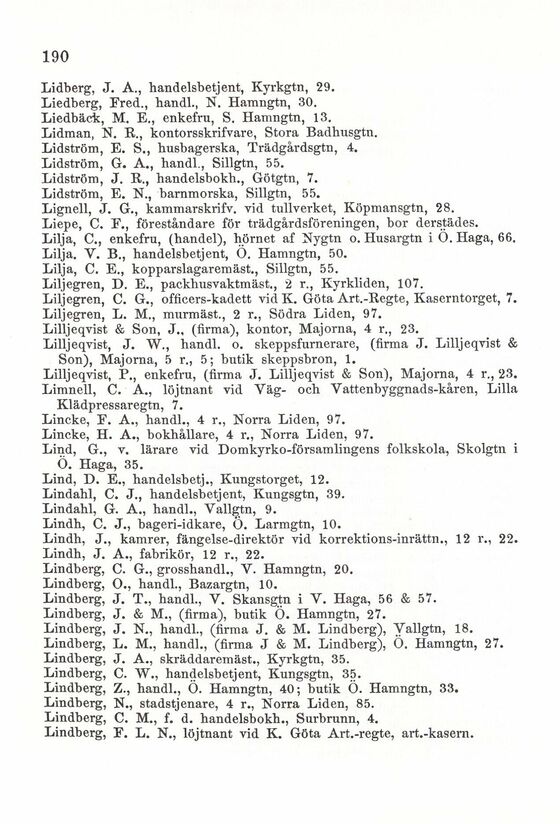 190

Lidberg, J. A., handelsbetjent, Kyrkgtn, 29.
Liedberg, Fred., handl., N. Hamngtn, 30.
Liedbäck, M. E., enkefru, S. Hamngtn, 13.
Lidman, N. R., kontorsskrifvare, Stora Badhusgtn.
Lidström, E. S., husbagerska, Trädgårdsgtn, 4.
Lidström, G. A., handl., Sillgtn, 55.
Lidström, J. R., handelsbokh., Götgtn, 7.
Lidström, E. N., barnmorska, Sillgtn, 55.
Lignell, J. G., kammarskrifv. vid tullverket, Köpmansgtn, 28.
Liepe, C. F., föreståndare för trädgårdsföreningen, bor derstädes.
Lilja, C., enkefru, (handel), hörnet af Nygtn o. Husargtn i Ö. Haga, 66.
Lilja. V. B., handelsbetjent, Ö. Hamngtn, 50.
Lilja, C. E., kopparslagaremäst., Sillgtn, 55.
Liljegren, D. E., packhusvaktmäst., 2 r., Kyrkliden, 107.
Liljegren, C. G., officers-kadett vid K. Göta Art.-Regte, Kaserntorget, 7.
Liljegren, L. M., murmäst., 2 r., Södra Liden, 97.
Lilljeqvist & Son, J., (firma), kontor, Majorna, 4 r., 23.
Lilljeqvist, J. W., handl. o. skeppsfurnerare, (firma J. Lilljeqvist & Son), Majorna, 5 r., 5; butik skeppsbron, 1.
Lilljeqvist, P., enkefru, (firma J. Lilljeqvist & Son), Majorna, 4 r., 23.
Limnell, C. A., löjtnant vid Väg- och Vattenbyggnads-kåren, Lilla Klädpressaregtn, 7.
Lincke, F. A., handl., 4 r., Norra Liden, 97.
Lincke, H. A., bokhållare, 4 r., Norra Liden, 97.
Lind, G., v. lärare vid Domkyrko-församlingens folkskola, Skolgtn i Ö. Haga, 35.
Lind, D. E., handelsbetj., Kungstorget, 12.
Lindahl, C. J., handelsbetjent, Kungsgtn, 39.
Lindahl, G. A., handl., Vallgtn, 9.
Lindh, C. J., bageri-idkare, Ö. Larmgtn, 10.
Lindh, J., kamrer, fängelse-direktör vid korrektions-inrättn., 12 r., 22.
Lindh, J. A., fabrikör, 12 r., 22.
Lindberg, C. G., grosshandl., V. Hamngtn, 20.
Lindberg, O., handl., Bazargtn, 10.
Lindberg, J. T., handl., V. Skansgtn i V. Haga, 56 & 57.
Lindberg, J. & M., (firma), butik Ö. Hamngtn, 27.
Lindberg, J. N., handl., (firma J. & M. Lindberg), Vallgtn, 18.
Lindberg, L. M., handl., (firma J & M. Lindberg), Ö. Hamngtn, 27.
Lindberg, J. A., skräddaremäst., Kyrkgtn, 35.
Lindberg, C. W., handelsbetjent, Kungsgtn, 35.
Lindberg, Z., handl., Ö. Hamngtn, 40; butik Ö. Hamngtn, 33.
Lindberg, N., stadstjenare, 4 r., Norra Liden, 85.
Lindberg, C. M., f. d. handelsbokh., Surbrunn, 4.
Lindberg, F. L. N., löjtnant vid K. Göta Art.-regte, art.-kasern.